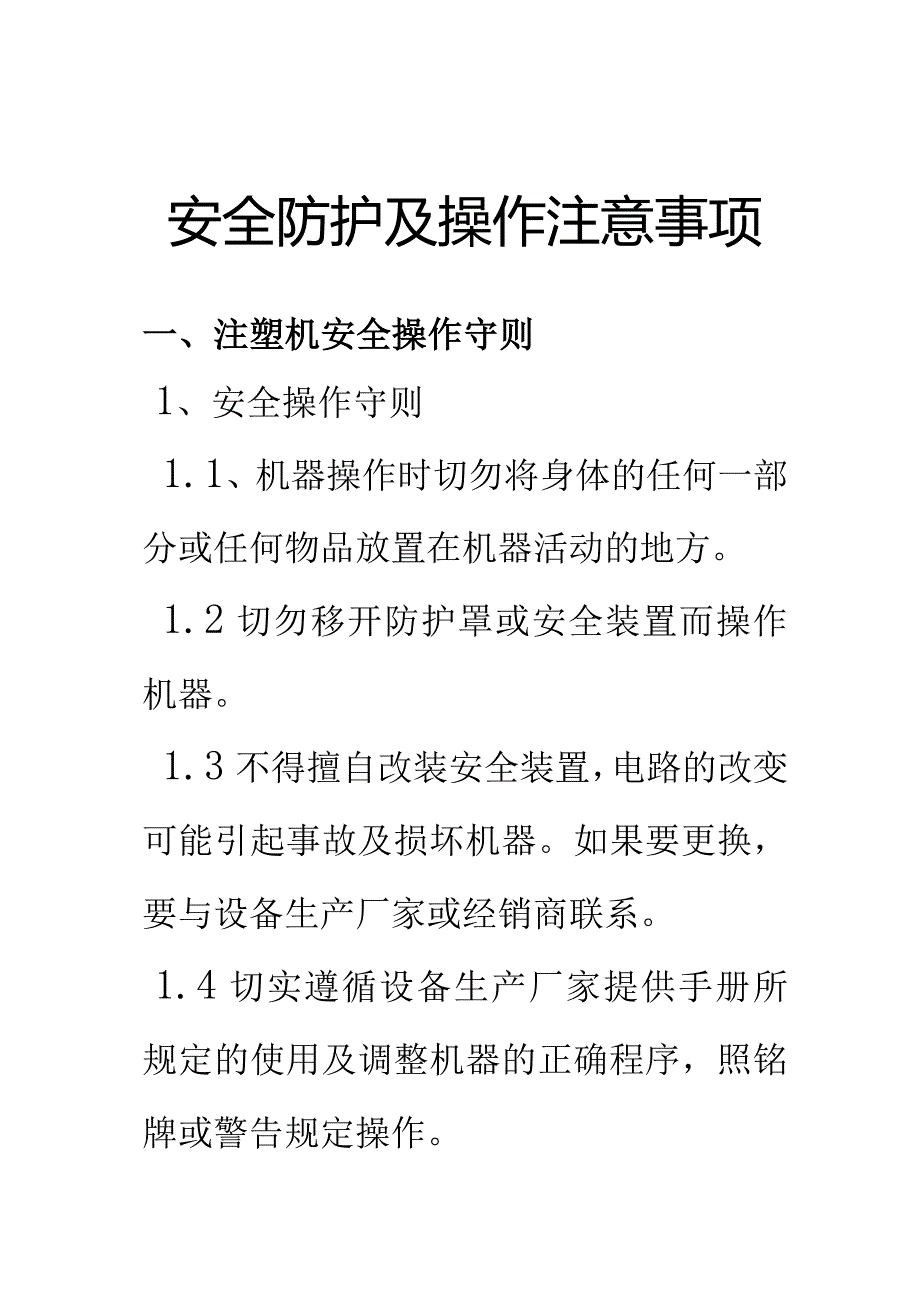 安全防护及操作注意事项

一、注塑机安全操作守则

1、安全操作守则

1.1、机器操作时切勿将身体的任何一部分或任何物品放置在机器活动的地方。

1.2 切勿移开防护罩或安全装置而操作机器。

1.3 不得擅自改装安全装置,电路的改变可能引起事故及损坏机器。如果要更换,要与设备生产厂家或经销商联系。

1.4 切实遵循设备生产厂家提供手册所规定的使用及调整机器的正确程序,照铭牌或警告规定操作。